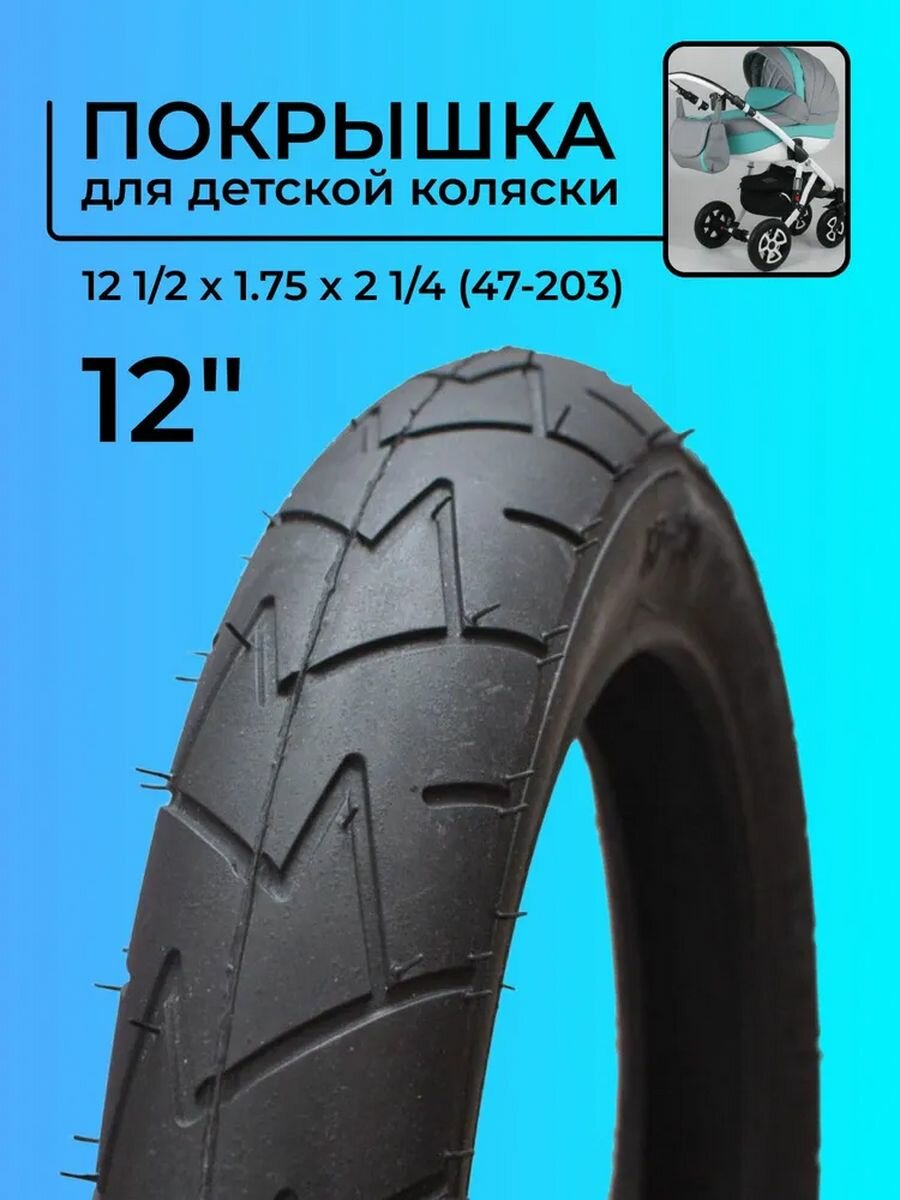 ПОКРЫШКА
для детской коляски

12 1/2 x 1.75 x 2 1/4 (47-203)

12"